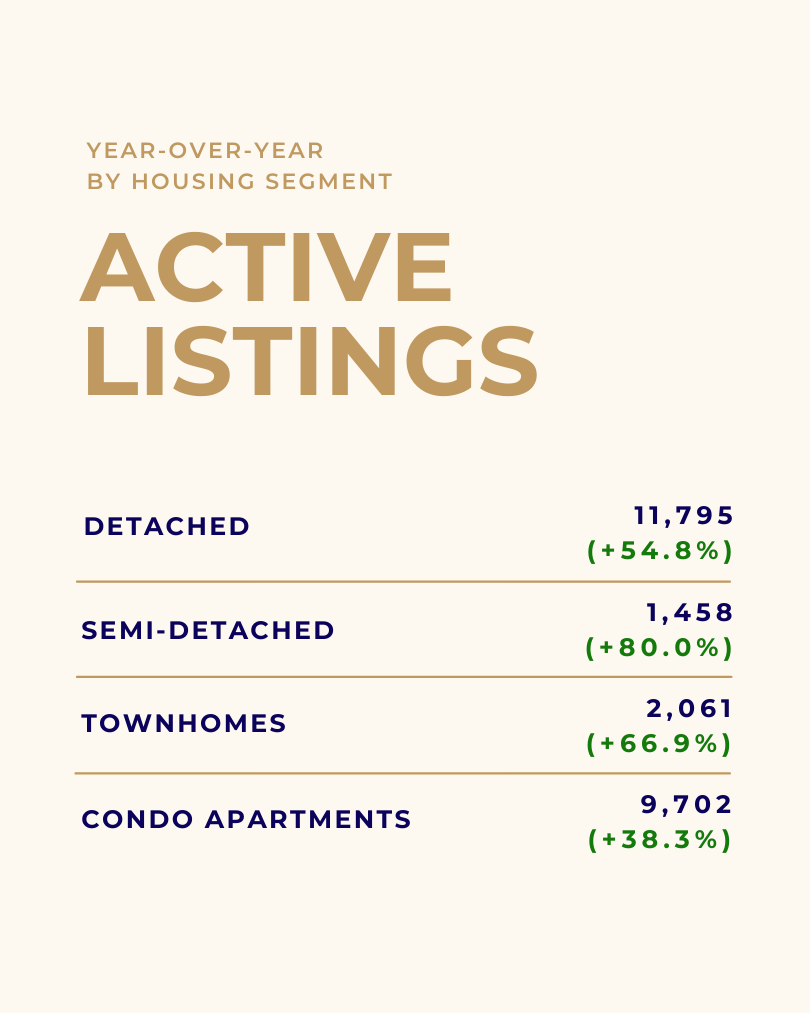 YEAR-OVER-YEAR
BY HOUSING SEGMENT

ACTIVE LISTINGS

| | |
|---|---|
| DETACHED | 11,795 (+54.8%) |
| SEMI-DETACHED | 1,458 (+80.0%) |
| TOWNHOMES | 2,061 (+66.9%) |
| CONDO APARTMENTS | 9,702 (+38.3%) |